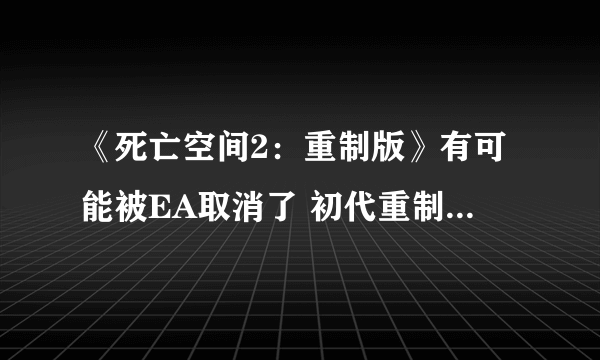 《死亡空间2：重制版》有可能被EA取消了 初代重制...